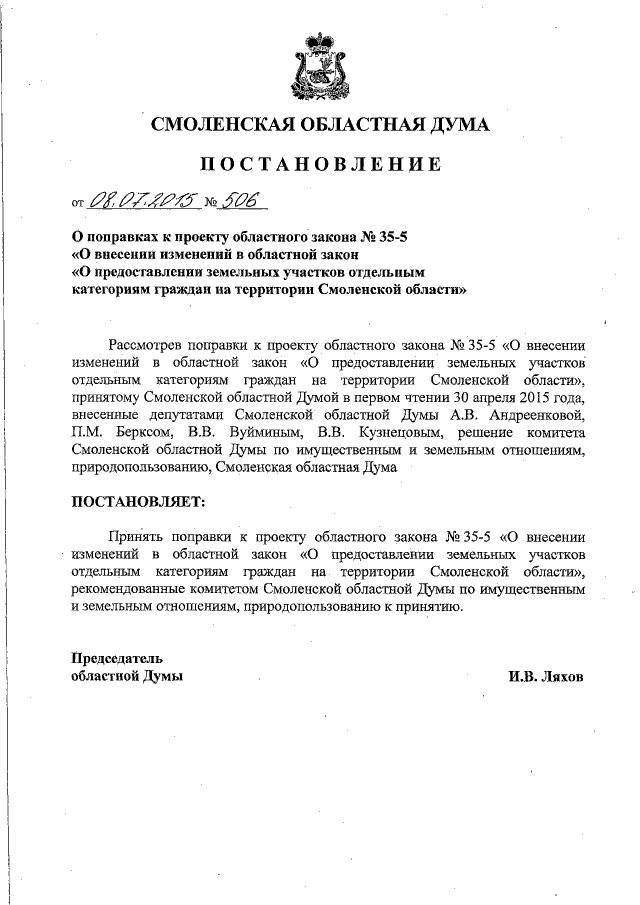 СМОЛЕНСКАЯ ОБЛАСТНАЯ ДУМА

ПОСТАНОВЛЕНИЕ

от 08.07.2015 № 506

О поправках к проекту областного закона № 35-5 «О внесении изменений в областной закон «О предоставлении земельных участков отдельным категориям граждан на территории Смоленской области»

Рассмотрев поправки к проекту областного закона № 35-5 «О внесении изменений в областной закон «О предоставлении земельных участков отдельным категориям граждан на территории Смоленской области», принятому Смоленской областной Думой в первом чтении 30 апреля 2015 года, внесенные депутатами Смоленской областной Думы А.В. Андреенковой, П.М. Берксом, В.В. Вуйминым, В.В. Кузнецовым, решение комитета Смоленской областной Думы по имущественным и земельным отношениям, природопользованию, Смоленская областная Дума

ПОСТАНОВЛЯЕТ:

Принять поправки к проекту областного закона № 35-5 «О внесении изменений в областной закон «О предоставлении земельных участков отдельным категориям граждан на территории Смоленской области», рекомендованные комитетом Смоленской областной Думы по имущественным и земельным отношениям, природопользованию к принятию.

Председатель
областной Думы

И.В. Ляхов